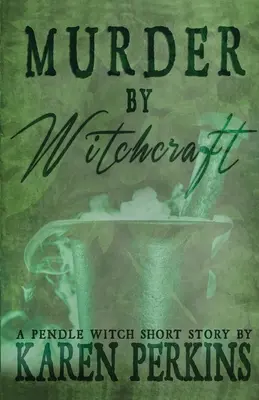 MURDER
BY
Witchcraft

A PENDLE WITCH SHORT STORY BY
KAREN PERKINS